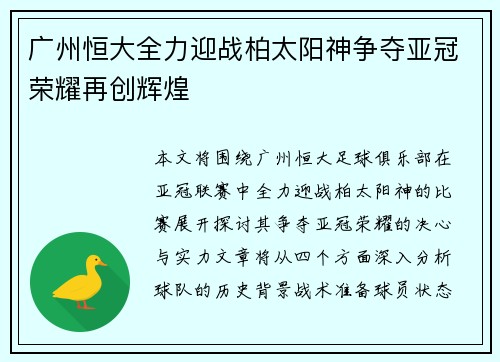 广州恒大全力迎战柏太阳神争夺亚冠荣耀再创辉煌

本文将围绕广州恒大足球俱乐部在亚冠联赛中全力迎战柏太阳神的比赛展开探讨其争夺亚冠荣耀的决心与实力文章将从四个方面深入分析球队的历史背景战术准备球员状态